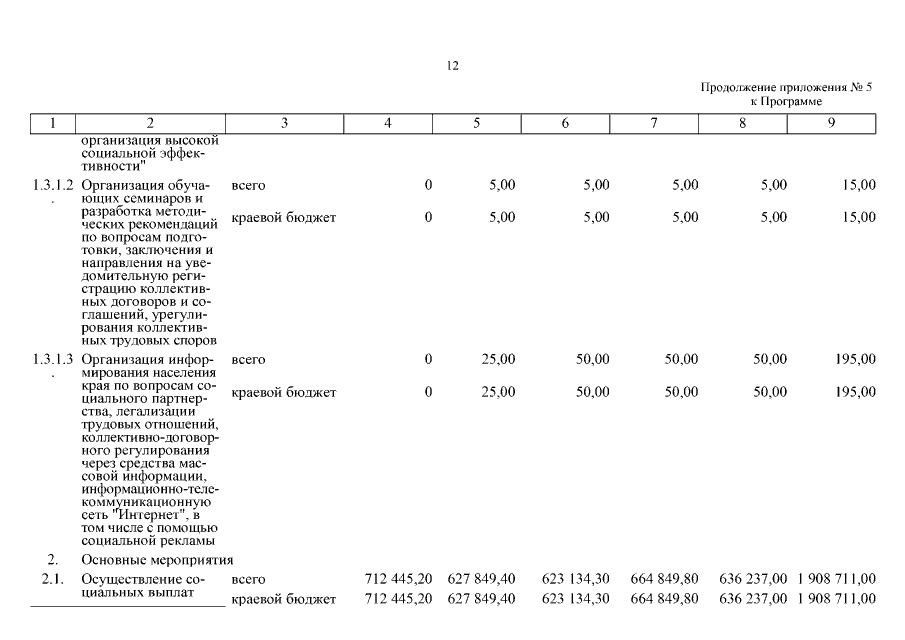 12

Продолжение приложения № 5
к Программе

| 1 | 2 | 3 | 4 | 5 | 6 | 7 | 8 | 9 |
|---|---|---|---|---|---|---|---|---|
| | организация высокой социальной эффективности" | | | | | | | |
| 1.3.1.2. | Организация обучающих семинаров и разработка методических рекомендаций по вопросам подготовки, заключения и направления на уведомительную регистрацию коллективных договоров и соглашений, урегулирования коллективных трудовых споров | всего | 0 | 5,00 | 5,00 | 5,00 | 5,00 | 15,00 |
| | | краевой бюджет | 0 | 5,00 | 5,00 | 5,00 | 5,00 | 15,00 |
| 1.3.1.3. | Организация информирования населения края по вопросам социального партнерства, легализации трудовых отношений, коллективно-договорного регулирования через средства массовой информации, информационно-телекоммуникационную сеть "Интернет", в том числе с помощью социальной рекламы | всего | 0 | 25,00 | 50,00 | 50,00 | 50,00 | 195,00 |
| | | краевой бюджет | 0 | 25,00 | 50,00 | 50,00 | 50,00 | 195,00 |
| 2. | Основные мероприятия | | | | | | | |
| 2.1. | Осуществление социальных выплат | всего | 712 445,20 | 627 849,40 | 623 134,30 | 664 849,80 | 636 237,00 | 1 908 711,00 |
| | | краевой бюджет | 712 445,20 | 627 849,40 | 623 134,30 | 664 849,80 | 636 237,00 | 1 908 711,00 |